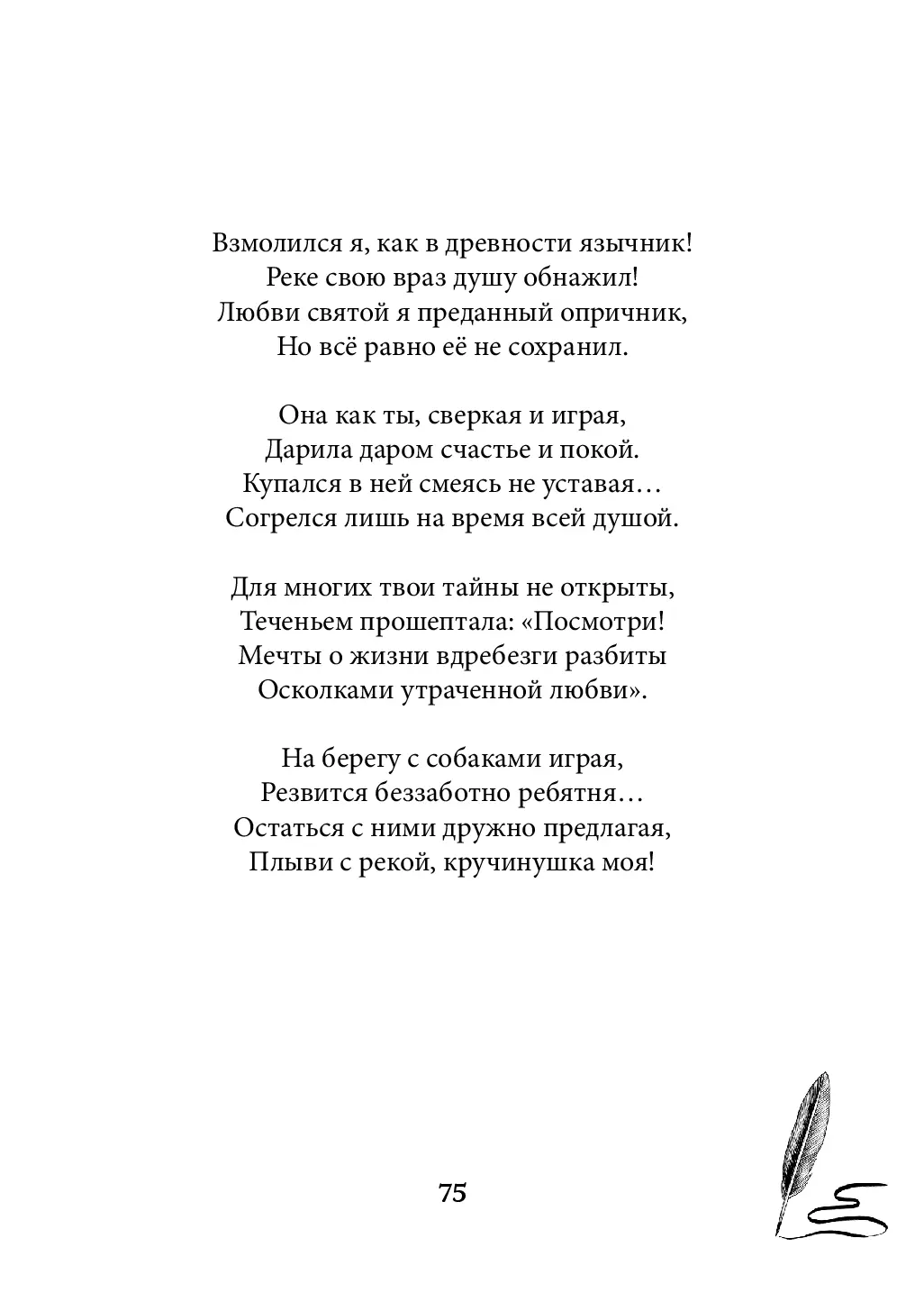 Взмолился я, как в древности язычник!
Реке свою враз душу обнажил!
Любви святой я преданный опричник,
Но всё равно её не сохранил.

Она как ты, сверкая и играя,
Дарила даром счастье и покой.
Купался в ней смеясь не уставая…
Согрелся лишь на время всей душой.

Для многих твои тайны не открыты,
Теченьем прошептала: «Посмотри!
Мечты о жизни вдребезги разбиты
Осколками утраченной любви».

На берегу с собаками играя,
Резвится беззаботно ребятня…
Остаться с ними дружно предлагая,
Плыви с рекой, кручинушка моя!

75